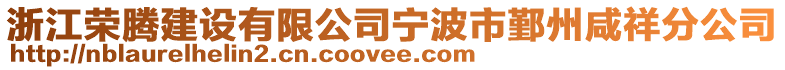 浙江荣腾建设有限公司宁波市鄞州咸祥分公司
http://nblaurelhelin2.cn.coovee.com